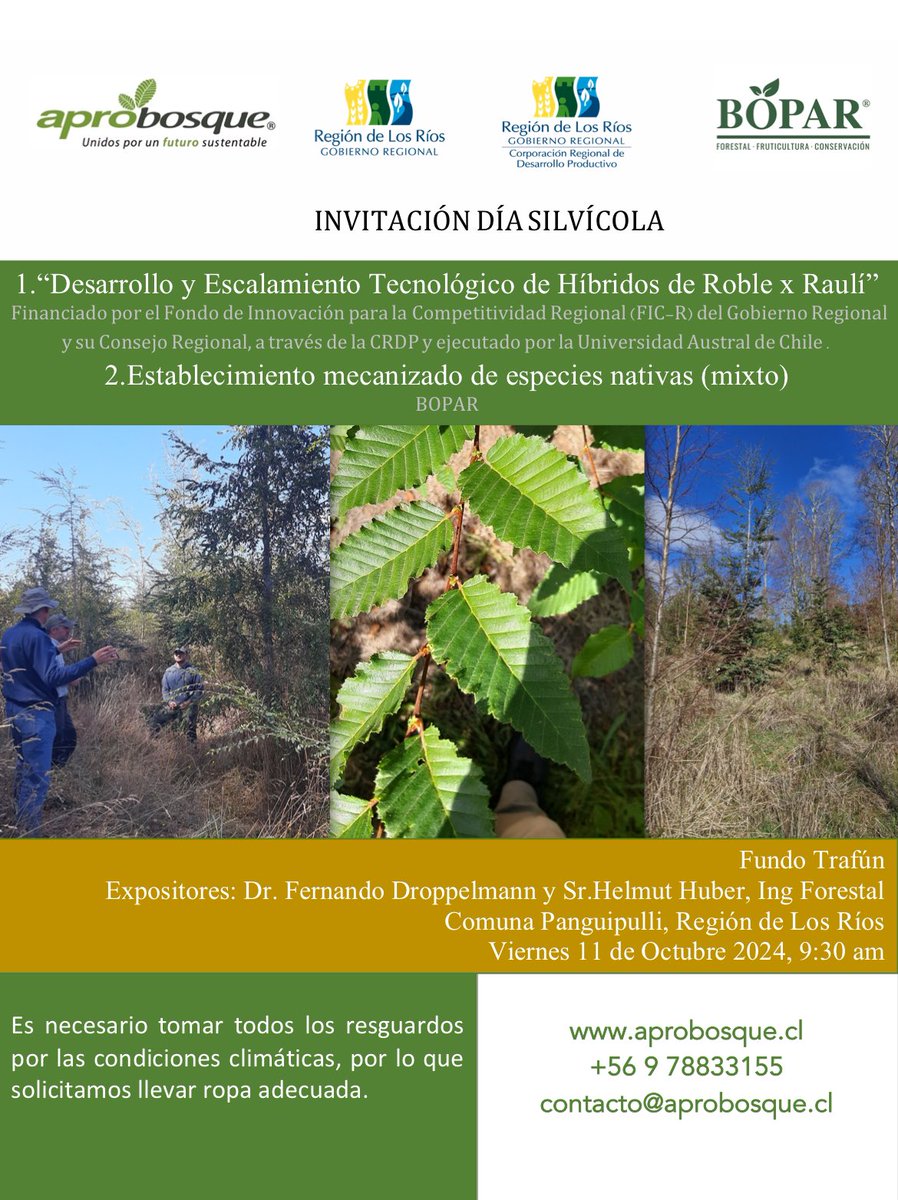 aprobosque®
Unidos por un futuro sustentable

Región de Los Ríos
GOBIERNO REGIONAL

Región de Los Ríos
GOBIERNO REGIONAL
Corporación Regional de Desarrollo Productivo

BOPAR®
FORESTAL · FRUTICULTURA · CONSERVACIÓN

INVITACIÓN DÍA SILVÍCOLA

1.“Desarrollo y Escalamiento Tecnológico de Híbridos de Roble x Raulí”
Financiado por el Fondo de Innovación para la Competitividad Regional (FIC-R) del Gobierno Regional y su Consejo Regional, a través de la CRDP y ejecutado por la Universidad Austral de Chile .
2.Establecimiento mecanizado de especies nativas (mixto)
BOPAR

Fundo Trafún
Expositores: Dr. Fernando Droppelmann y Sr.Helmut Huber, Ing Forestal
Comuna Panguipulli, Región de Los Ríos
Viernes 11 de Octubre 2024, 9:30 am

Es necesario tomar todos los resguardos por las condiciones climáticas, por lo que solicitamos llevar ropa adecuada.

www.aprobosque.cl
+56 9 78833155
contacto@aprobosque.cl